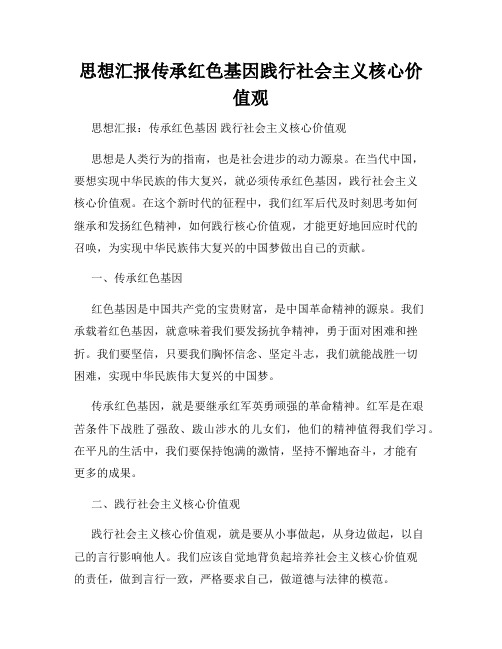 思想汇报传承红色基因践行社会主义核心价值观

思想汇报：传承红色基因 践行社会主义核心价值观

思想是人类行为的指南，也是社会进步的动力源泉。在当代中国，要想实现中华民族的伟大复兴，就必须传承红色基因，践行社会主义核心价值观。在这个新时代的征程中，我们红军后代及时刻思考如何继承和发扬红色精神，如何践行核心价值观，才能更好地回应时代的召唤，为实现中华民族伟大复兴的中国梦做出自己的贡献。

一、传承红色基因

红色基因是中国共产党的宝贵财富，是中国革命精神的源泉。我们承载着红色基因，就意味着我们要发扬抗争精神，勇于面对困难和挫折。我们要坚信，只要我们胸怀信念、坚定斗志，我们就能战胜一切困难，实现中华民族伟大复兴的中国梦。

传承红色基因，就是要继承红军英勇顽强的革命精神。红军是在艰苦条件下战胜了强敌、跋山涉水的儿女们，他们的精神值得我们学习。在平凡的生活中，我们要保持饱满的激情，坚持不懈地奋斗，才能有更多的成果。

二、践行社会主义核心价值观

践行社会主义核心价值观，就是要从小事做起，从身边做起，以自己的言行影响他人。我们应该自觉地背负起培养社会主义核心价值观的责任，做到言行一致，严格要求自己，做道德与法律的模范。